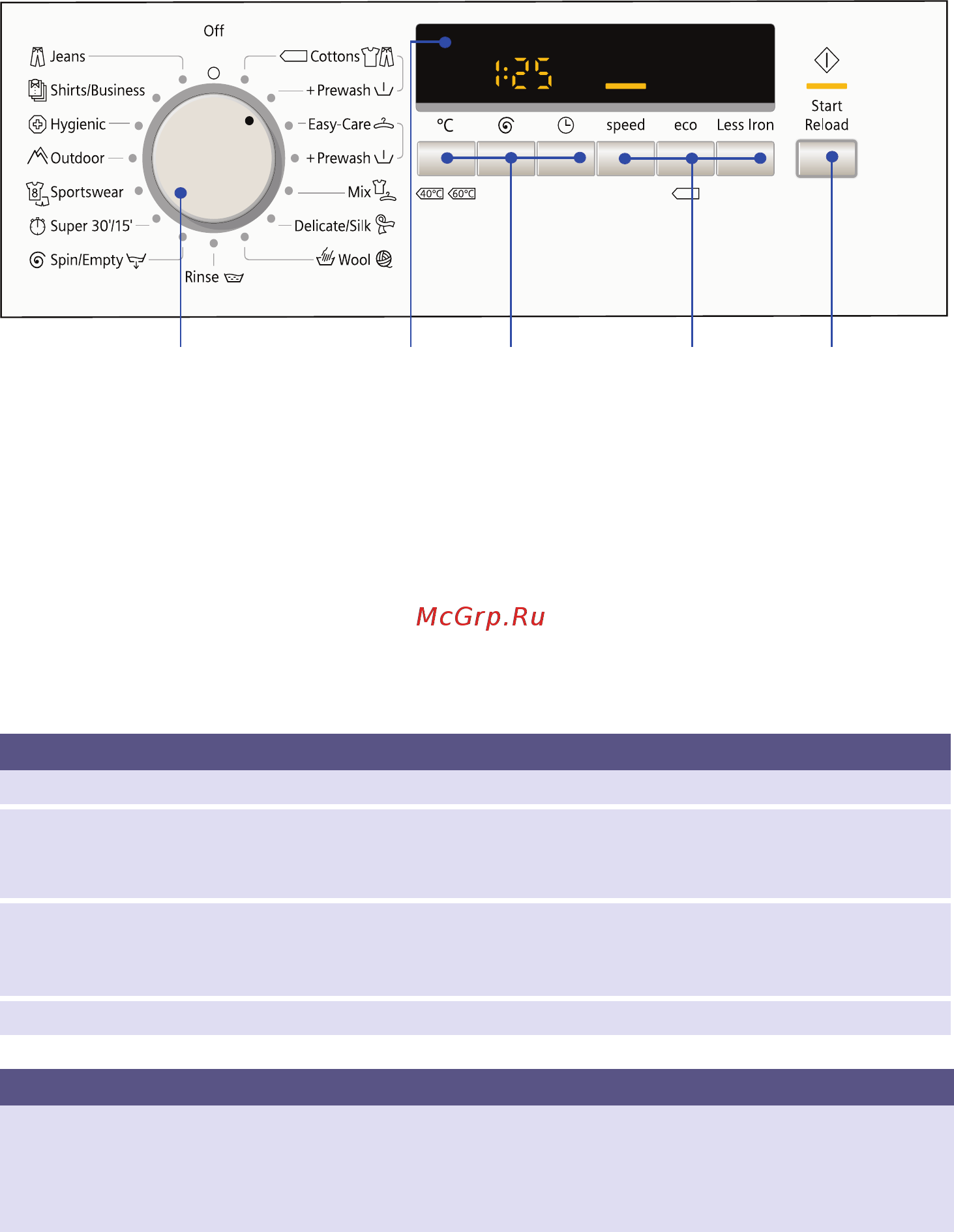 Off

Jeans

Shirts/Business

Hygienic

Outdoor

Sportswear

Super 30'/15'

Spin/Empty

Rinse

Cottons

+ Prewash

Easy-Care

+ Prewash

Mix

Delicate/Silk

Wool

1:25

°C

speed

eco

Less Iron

40°C 60°C

Start
Reload

McGrp.Ru